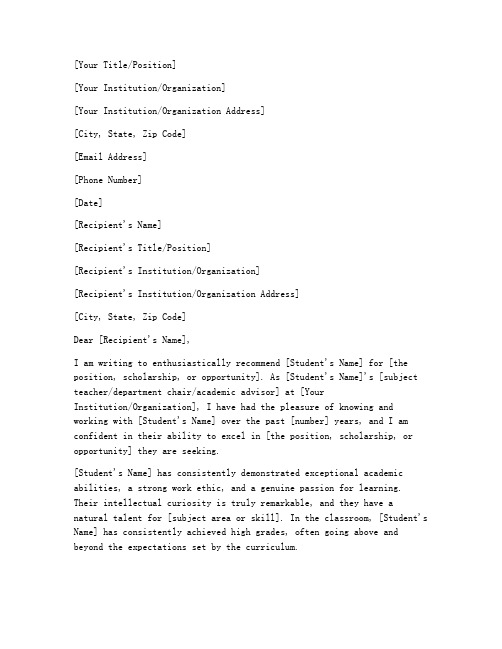 [Your Title/Position]

[Your Institution/Organization]

[Your Institution/Organization Address]

[City, State, Zip Code]

[Email Address]

[Phone Number]

[Date]

[Recipient's Name]

[Recipient's Title/Position]

[Recipient's Institution/Organization]

[Recipient's Institution/Organization Address]

[City, State, Zip Code]

Dear [Recipient's Name],

I am writing to enthusiastically recommend [Student's Name] for [the position, scholarship, or opportunity]. As [Student's Name]'s [subject teacher/department chair/academic advisor] at [Your Institution/Organization], I have had the pleasure of knowing and working with [Student's Name] over the past [number] years, and I am confident in their ability to excel in [the position, scholarship, or opportunity] they are seeking.

[Student's Name] has consistently demonstrated exceptional academic abilities, a strong work ethic, and a genuine passion for learning. Their intellectual curiosity is truly remarkable, and they have a natural talent for [subject area or skill]. In the classroom, [Student's Name] has consistently achieved high grades, often going above and beyond the expectations set by the curriculum.